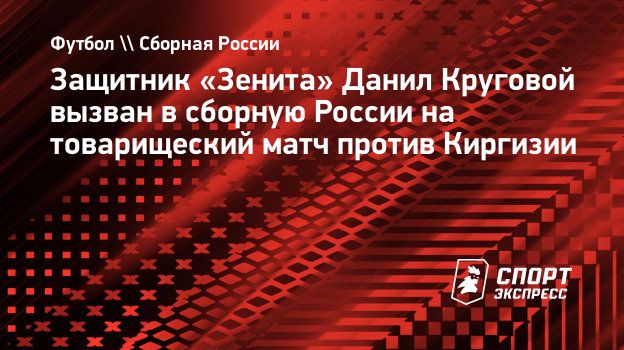 Футбол \\ Сборная России

Защитник «Зенита» Данил Круговой вызван в сборную России на товарищеский матч против Киргизии

СПОРТ ЭКСПРЕСС